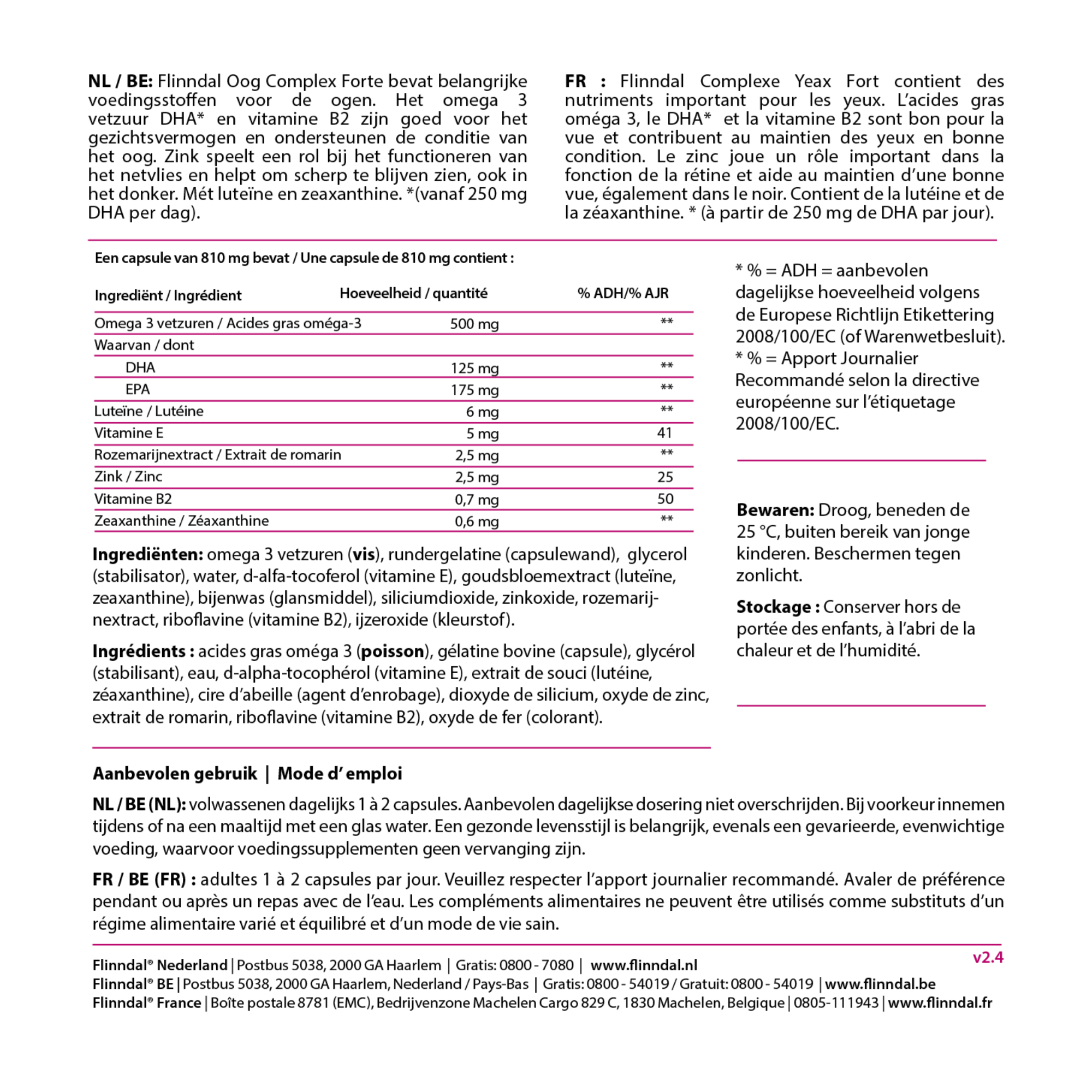 NL / BE: Flinndal Oog Complex Forte bevat belangrijke voedingsstoffen voor de ogen. Het omega 3 vetzuur DHA* en vitamine B2 zijn goed voor het gezichtsvermogen en ondersteunen de conditie van het oog. Zink speelt een rol bij het functioneren van het netvlies en helpt om scherp te blijven zien, ook in het donker. Mét luteïne en zeaxanthine. *(vanaf 250 mg DHA per dag).

FR : Flinndal Complexe Yeax Fort contient des nutriments important pour les yeux. L'acides gras oméga 3, le DHA* et la vitamine B2 sont bon pour la vue et contribuent au maintien des yeux en bonne condition. Le zinc joue un rôle important dans la fonction de la rétine et aide au maintien d'une bonne vue, également dans le noir. Contient de la lutéine et de la zéaxanthine. * (à partir de 250 mg de DHA par jour).

Een capsule van 810 mg bevat / Une capsule de 810 mg contient :

| Ingrediënt / Ingrédient | Hoeveelheid / quantité | % ADH/% AJR |
|---|---|---|
| Omega 3 vetzuren / Acides gras oméga-3 | 500 mg | ** |
| Waarvan / dont | | |
| DHA | 125 mg | ** |
| EPA | 175 mg | ** |
| Luteïne / Lutéine | 6 mg | ** |
| Vitamine E | 5 mg | 41 |
| Rozemarijnextract / Extrait de romarin | 2,5 mg | ** |
| Zink / Zinc | 2,5 mg | 25 |
| Vitamine B2 | 0,7 mg | 50 |
| Zeaxanthine / Zéaxanthine | 0,6 mg | ** |

Ingrediënten: omega 3 vetzuren (vis), rundergelatine (capsulewand), glycerol (stabilisator), water, d-alfa-tocoferol (vitamine E), goudsbloemextract (luteïne, zeaxanthine), bijenwas (glansmiddel), siliciumdioxide, zinkoxide, rozemarijnextract, riboflavine (vitamine B2), ijzeroxide (kleurstof).

Ingrédients : acides gras oméga 3 (poisson), gélatine bovine (capsule), glycérol (stabilisant), eau, d-alpha-tocophérol (vitamine E), extrait de souci (lutéine, zéaxanthine), cire d'abeille (agent d'enrobage), dioxyde de silicium, oxyde de zinc, extrait de romarin, riboflavine (vitamine B2), oxyde de fer (colorant).

* % = ADH = aanbevolen dagelijkse hoeveelheid volgens de Europese Richtlijn Etikettering 2008/100/EC (of Warenwetbesluit).
* % = Apport Journalier Recommandé selon la directive européenne sur l'étiquetage 2008/100/EC.

Bewaren: Droog, beneden de 25 °C, buiten bereik van jonge kinderen. Beschermen tegen zonlicht.

Stockage : Conserver hors de portée des enfants, à l'abri de la chaleur et de l'humidité.

Aanbevolen gebruik | Mode d' emploi

NL / BE (NL): volwassenen dagelijks 1 à 2 capsules. Aanbevolen dagelijkse dosering niet overschrijden. Bij voorkeur innemen tijdens of na een maaltijd met een glas water. Een gezonde levensstijl is belangrijk, evenals een gevarieerde, evenwichtige voeding, waarvoor voedingssupplementen geen vervanging zijn.

FR / BE (FR) : adultes 1 à 2 capsules par jour. Veuillez respecter l'apport journalier recommandé. Avaler de préférence pendant ou après un repas avec de l'eau. Les compléments alimentaires ne peuvent être utilisés comme substituts d'un régime alimentaire varié et équilibré et d'un mode de vie sain.

v2.4

Flinndal® Nederland | Postbus 5038, 2000 GA Haarlem | Gratis: 0800 - 7080 | www.flinndal.nl
Flinndal® BE | Postbus 5038, 2000 GA Haarlem, Nederland / Pays-Bas | Gratis: 0800 - 54019 / Gratuit: 0800 - 54019 | www.flinndal.be
Flinndal® France | Boîte postale 8781 (EMC), Bedrijvenzone Machelen Cargo 829 C, 1830 Machelen, Belgique | 0805-111943 | www.flinndal.fr